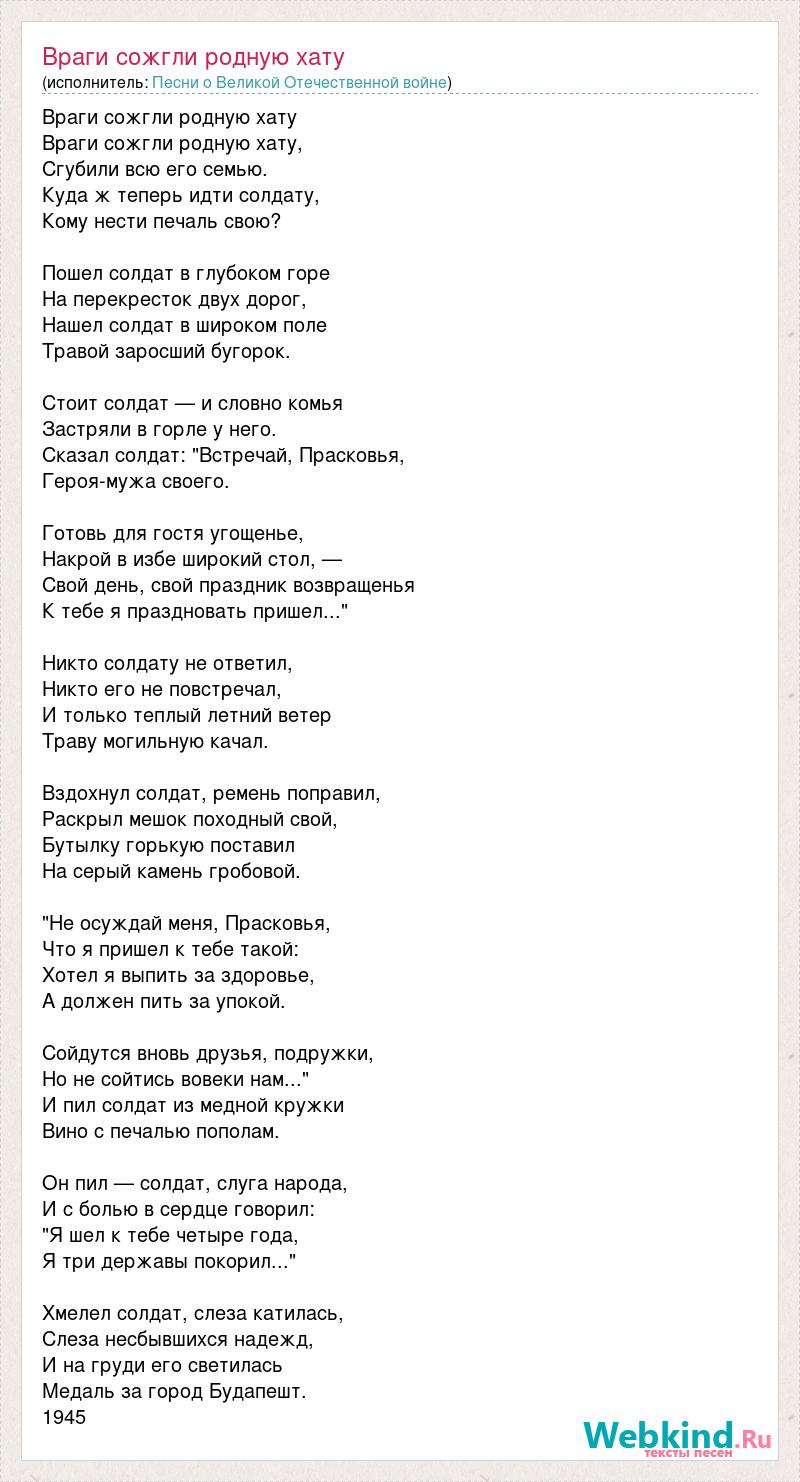 Враги сожгли родную хату
(исполнитель: Песни о Великой Отечественной войне)

Враги сожгли родную хату
Враги сожгли родную хату,
Сгубили всю его семью.
Куда ж теперь идти солдату,
Кому нести печаль свою?

Пошел солдат в глубоком горе
На перекресток двух дорог,
Нашел солдат в широком поле
Травой заросший бугорок.

Стоит солдат — и словно комья
Застряли в горле у него.
Сказал солдат: "Встречай, Прасковья,
Героя-мужа своего.

Готовь для гостя угощенье,
Накрой в избе широкий стол, —
Свой день, свой праздник возвращенья
К тебе я праздновать пришел..."

Никто солдату не ответил,
Никто его не повстречал,
И только теплый летний ветер
Траву могильную качал.

Вздохнул солдат, ремень поправил,
Раскрыл мешок походный свой,
Бутылку горькую поставил
На серый камень гробовой.

"Не осуждай меня, Прасковья,
Что я пришел к тебе такой:
Хотел я выпить за здоровье,
А должен пить за упокой.

Сойдутся вновь друзья, подружки,
Но не сойтись вовеки нам..."
И пил солдат из медной кружки
Вино с печалью пополам.

Он пил — солдат, слуга народа,
И с болью в сердце говорил:
"Я шел к тебе четыре года,
Я три державы покорил..."

Хмелел солдат, слеза катилась,
Слеза несбывшихся надежд,
И на груди его светилась
Медаль за город Будапешт.
1945

Webkind.Ru
тексты песен